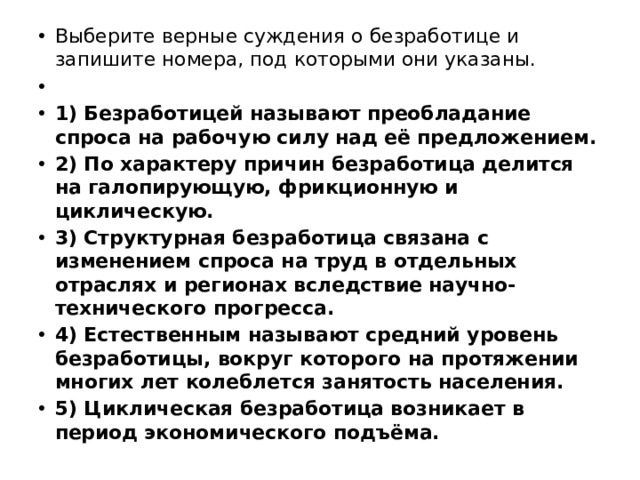 • Выберите верные суждения о безработице и запишите номера, под которыми они указаны.

•

• 1) Безработицей называют преобладание спроса на рабочую силу над её предложением.

• 2) По характеру причин безработица делится на галопирующую, фрикционную и циклическую.

• 3) Структурная безработица связана с изменением спроса на труд в отдельных отраслях и регионах вследствие научно-технического прогресса.

• 4) Естественным называют средний уровень безработицы, вокруг которого на протяжении многих лет колеблется занятость населения.

• 5) Циклическая безработица возникает в период экономического подъёма.